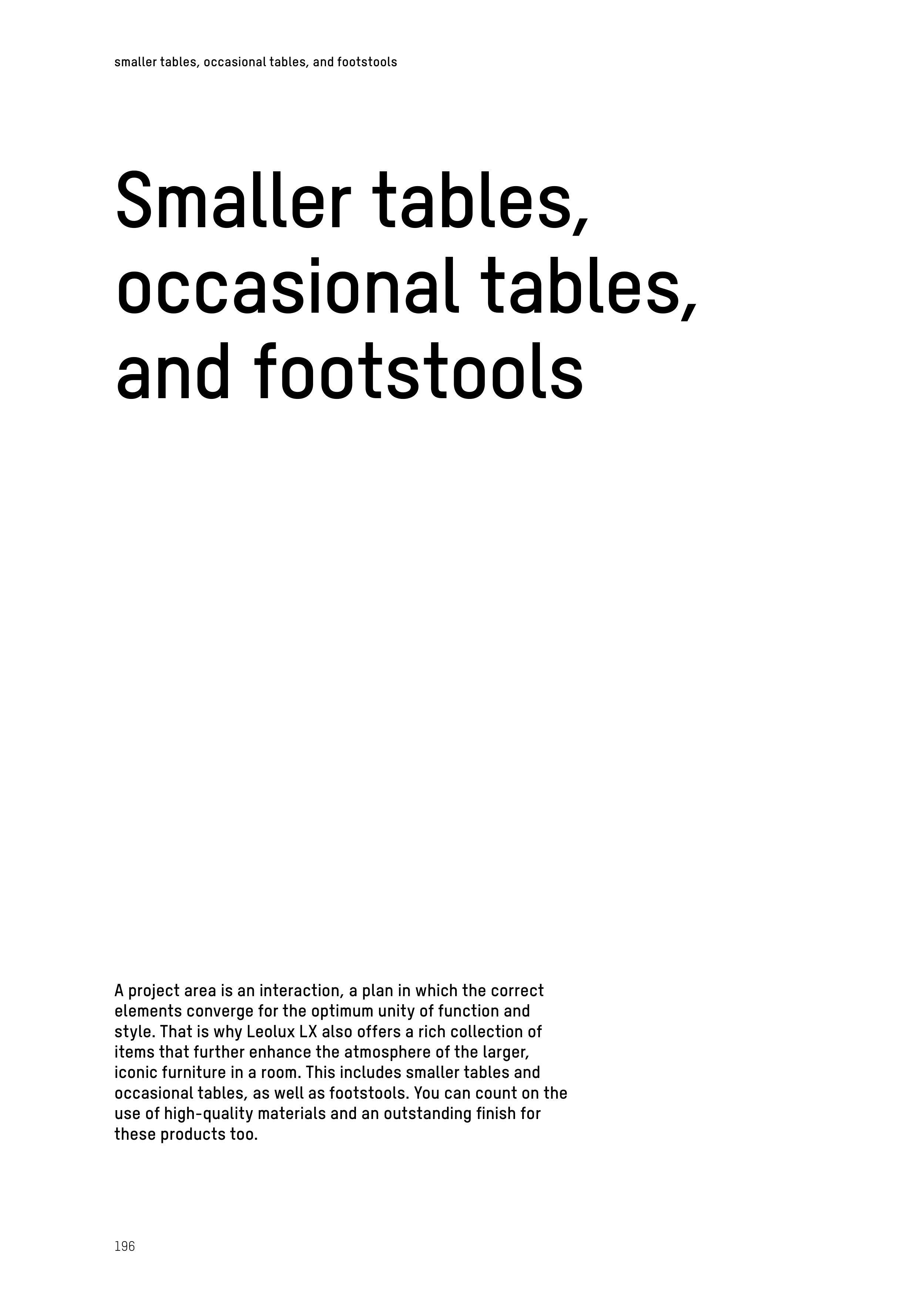 smaller tables, occasional tables, and footstools

Smaller tables,
occasional tables,
and footstools

A project area is an interaction, a plan in which the correct elements converge for the optimum unity of function and style. That is why Leolux LX also offers a rich collection of items that further enhance the atmosphere of the larger, iconic furniture in a room. This includes smaller tables and occasional tables, as well as footstools. You can count on the use of high-quality materials and an outstanding finish for these products too.

196